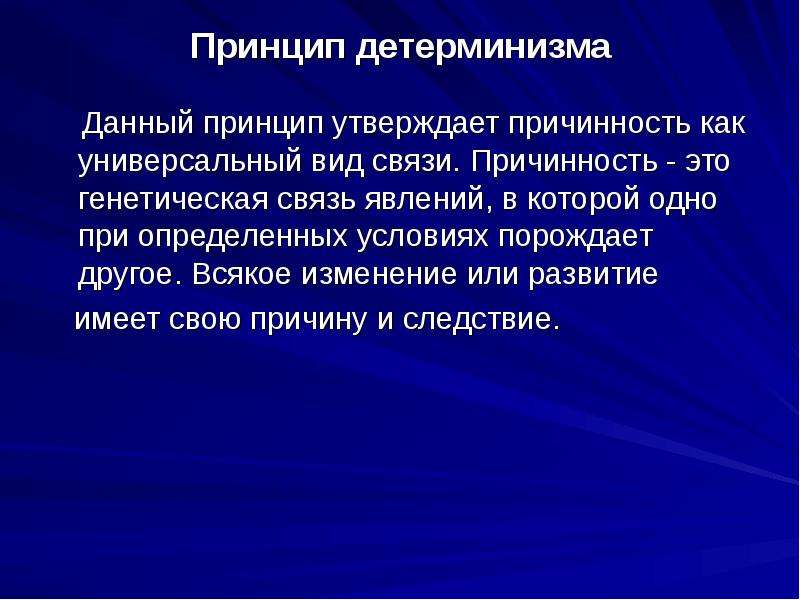 Принцип детерминизма

Данный принцип утверждает причинность как универсальный вид связи. Причинность - это генетическая связь явлений, в которой одно при определенных условиях порождает другое. Всякое изменение или развитие имеет свою причину и следствие.